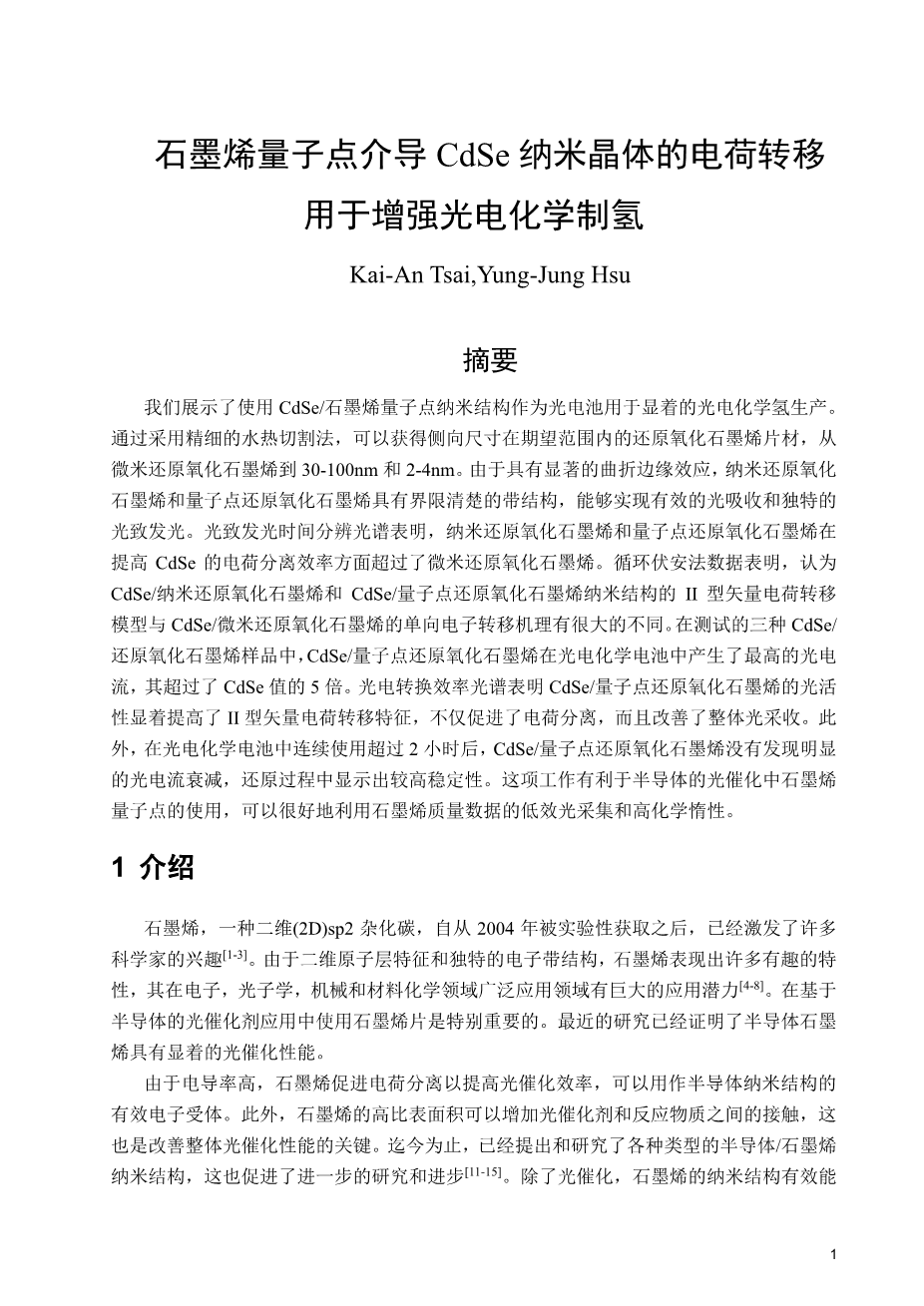 石墨烯量子点介导 CdSe 纳米晶体的电荷转移用于增强光电化学制氢

Kai-An Tsai,Yung-Jung Hsu

摘要

我们展示了使用 CdSe/石墨烯量子点纳米结构作为光电池用于显着的光电化学氢生产。通过采用精细的水热切割法，可以获得侧向尺寸在期望范围内的还原氧化石墨烯片材，从微米还原氧化石墨烯到 30-100nm 和 2-4nm。由于具有显著的曲折边缘效应，纳米还原氧化石墨烯和量子点还原氧化石墨烯具有界限清楚的带结构，能够实现有效的光吸收和独特的光致发光。光致发光时间分辨光谱表明，纳米还原氧化石墨烯和量子点还原氧化石墨烯在提高 CdSe 的电荷分离效率方面超过了微米还原氧化石墨烯。循环伏安法数据表明，认为 CdSe/纳米还原氧化石墨烯和 CdSe/量子点还原氧化石墨烯纳米结构的 II 型矢量电荷转移模型与 CdSe/微米还原氧化石墨烯的单向电子转移机理有很大的不同。在测试的三种 CdSe/还原氧化石墨烯样品中，CdSe/量子点还原氧化石墨烯在光电化学电池中产生了最高的光电流，其超过了 CdSe 值的 5 倍。光电转换效率光谱表明 CdSe/量子点还原氧化石墨烯的光活性显着提高了 II 型矢量电荷转移特征，不仅促进了电荷分离，而且改善了整体光采收。此外，在光电化学电池中连续使用超过 2 小时后，CdSe/量子点还原氧化石墨烯没有发现明显的光电流衰减，还原过程中显示出较高稳定性。这项工作有利于半导体的光催化中石墨烯量子点的使用，可以很好地利用石墨烯质量数据的低效光采集和高化学惰性。

1 介绍

石墨烯，一种二维(2D)sp2 杂化碳，自从 2004 年被实验性获取之后，已经激发了许多科学家的兴趣$^{[1-3]}$。由于二维原子层特征和独特的电子带结构，石墨烯表现出许多有趣的特性，其在电子，光子学，机械和材料化学领域广泛应用领域有巨大的应用潜力$^{[4-8]}$。在基于半导体的光催化剂应用中使用石墨烯片是特别重要的。最近的研究已经证明了半导体石墨烯具有显着的光催化性能。

由于电导率高，石墨烯促进电荷分离以提高光催化效率，可以用作半导体纳米结构的有效电子受体。此外，石墨烯的高比表面积可以增加光催化剂和反应物质之间的接触，这也是改善整体光催化性能的关键。迄今为止，已经提出和研究了各种类型的半导体/石墨烯纳米结构，这也促进了进一步的研究和进步$^{[11-15]}$。除了光催化，石墨烯的纳米结构有效能

1